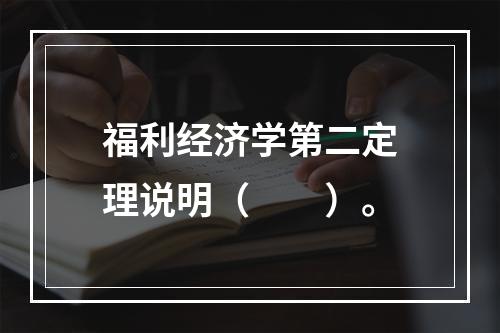 福利经济学第二定理说明（　　）。